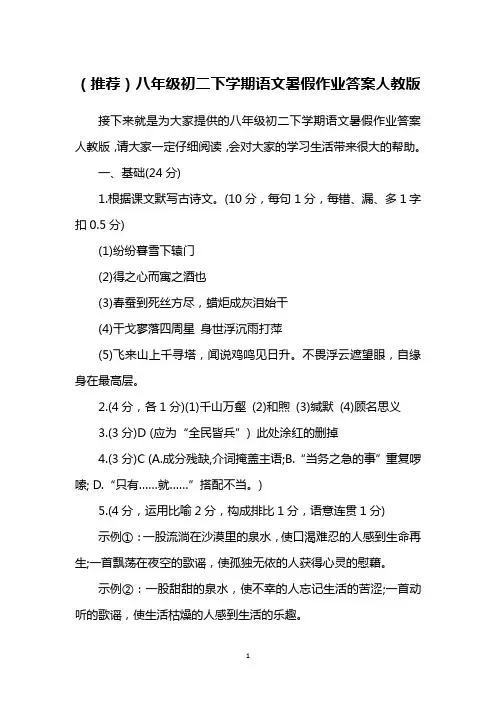 （推荐）八年级初二下学期语文暑假作业答案人教版

接下来就是为大家提供的八年级初二下学期语文暑假作业答案人教版，请大家一定仔细阅读，会对大家的学习生活带来很大的帮助。

一、基础(24 分)

1.根据课文默写古诗文。(10 分，每句 1 分，每错、漏、多 1 字扣 0.5 分)

(1)纷纷暮雪下辕门

(2)得之心而寓之酒也

(3)春蚕到死丝方尽，蜡炬成灰泪始干

(4)干戈寥落四周星 身世浮沉雨打萍

(5)飞来山上千寻塔，闻说鸡鸣见日升。不畏浮云遮望眼，自缘身在最高层。

2.(4 分，各 1 分)(1)千山万壑 (2)和煦 (3)缄默 (4)顾名思义

3.(3 分)D (应为“全民皆兵”) 此处涂红的删掉

4.(3 分)C (A.成分残缺,介词掩盖主语;B.“当务之急的事”重复啰嗦; D.“只有……就……”搭配不当。)

5.(4 分，运用比喻 2 分，构成排比 1 分，语意连贯 1 分)

示例①：一股流淌在沙漠里的泉水，使口渴难忍的人感到生命再生;一首飘荡在夜空的歌谣，使孤独无依的人获得心灵的慰藉。

示例②：一股甜甜的泉水，使不幸的人忘记生活的苦涩;一首动听的歌谣，使生活枯燥的人感到生活的乐趣。

1